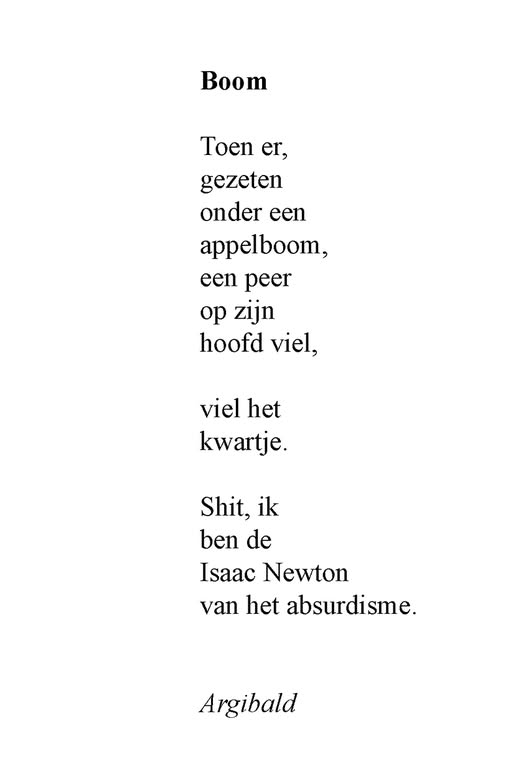 Boom

Toen er,
gezeten
onder een
appelboom,
een peer
op zijn
hoofd viel,

viel het
kwartje.

Shit, ik
ben de
Isaac Newton
van het absurdisme.

Argibald